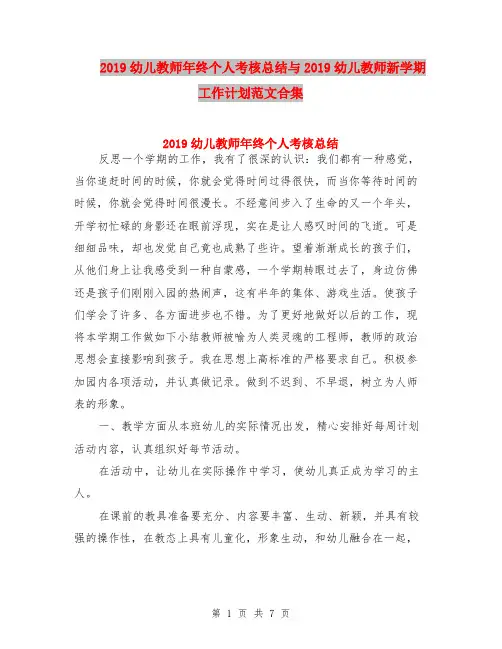 2019幼儿教师年终个人考核总结与2019幼儿教师新学期工作计划范文合集

2019幼儿教师年终个人考核总结

反思一个学期的工作，我有了很深的认识：我们都有一种感觉，当你追赶时间的时候，你就会觉得时间过得很快，而当你等待时间的时候，你就会觉得时间很漫长。不经意间步入了生命的又一个年头，开学初忙碌的身影还在眼前浮现，实在是让人感叹时间的飞逝。可是细细品味，却也发觉自己竟也成熟了些许。望着渐渐成长的孩子们，从他们身上让我感受到一种自豪感，一个学期转眼过去了，身边仿佛还是孩子们刚刚入园的热闹声，这有半年的集体、游戏生活。使孩子们学会了许多、各方面进步也不错。为了更好地做好以后的工作，现将本学期工作做如下小结教师被喻为人类灵魂的工程师，教师的政治思想会直接影响到孩子。我在思想上高标准的严格要求自己。积极参加园内各项活动，并认真做记录。做到不迟到、不早退，树立为人师表的形象。

一、教学方面从本班幼儿的实际情况出发，精心安排好每周计划活动内容，认真组织好每节活动。

在活动中，让幼儿在实际操作中学习，使幼儿真正成为学习的主人。

在课前的教具准备要充分、内容要丰富、生动、新颖，并具有较强的操作性，在教态上具有儿童化，形象生动，和幼儿融合在一起，

第 1 页 共 7 页